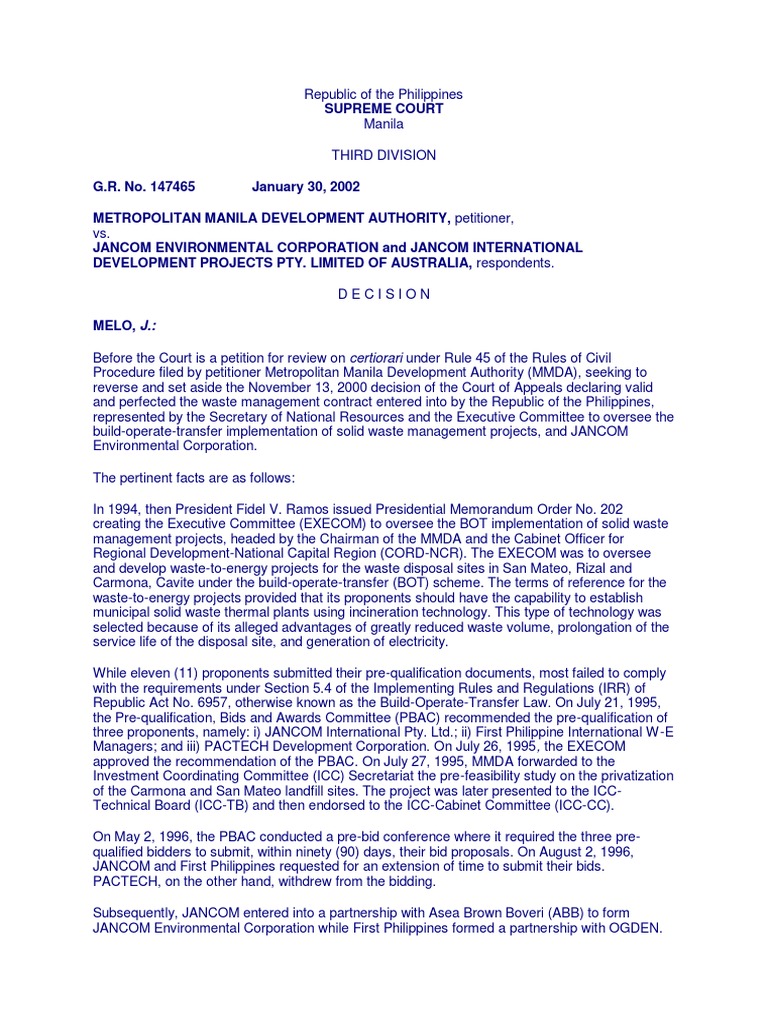 Republic of the Philippines
SUPREME COURT
Manila

THIRD DIVISION

G.R. No. 147465 January 30, 2002

METROPOLITAN MANILA DEVELOPMENT AUTHORITY, petitioner,
vs.
JANCOM ENVIRONMENTAL CORPORATION and JANCOM INTERNATIONAL DEVELOPMENT PROJECTS PTY. LIMITED OF AUSTRALIA, respondents.

D E C I S I O N

MELO, J.:

Before the Court is a petition for review on certiorari under Rule 45 of the Rules of Civil Procedure filed by petitioner Metropolitan Manila Development Authority (MMDA), seeking to reverse and set aside the November 13, 2000 decision of the Court of Appeals declaring valid and perfected the waste management contract entered into by the Republic of the Philippines, represented by the Secretary of National Resources and the Executive Committee to oversee the build-operate-transfer implementation of solid waste management projects, and JANCOM Environmental Corporation.

The pertinent facts are as follows:

In 1994, then President Fidel V. Ramos issued Presidential Memorandum Order No. 202 creating the Executive Committee (EXECOM) to oversee the BOT implementation of solid waste management projects, headed by the Chairman of the MMDA and the Cabinet Officer for Regional Development-National Capital Region (CORD-NCR). The EXECOM was to oversee and develop waste-to-energy projects for the waste disposal sites in San Mateo, Rizal and Carmona, Cavite under the build-operate-transfer (BOT) scheme. The terms of reference for the waste-to-energy projects provided that its proponents should have the capability to establish municipal solid waste thermal plants using incineration technology. This type of technology was selected because of its alleged advantages of greatly reduced waste volume, prolongation of the service life of the disposal site, and generation of electricity.

While eleven (11) proponents submitted their pre-qualification documents, most failed to comply with the requirements under Section 5.4 of the Implementing Rules and Regulations (IRR) of Republic Act No. 6957, otherwise known as the Build-Operate-Transfer Law. On July 21, 1995, the Pre-qualification, Bids and Awards Committee (PBAC) recommended the pre-qualification of three proponents, namely: i) JANCOM International Pty. Ltd.; ii) First Philippine International W-E Managers; and iii) PACTECH Development Corporation. On July 26, 1995, the EXECOM approved the recommendation of the PBAC. On July 27, 1995, MMDA forwarded to the Investment Coordinating Committee (ICC) Secretariat the pre-feasibility study on the privatization of the Carmona and San Mateo landfill sites. The project was later presented to the ICC-Technical Board (ICC-TB) and then endorsed to the ICC-Cabinet Committee (ICC-CC).

On May 2, 1996, the PBAC conducted a pre-bid conference where it required the three pre-qualified bidders to submit, within ninety (90) days, their bid proposals. On August 2, 1996, JANCOM and First Philippines requested for an extension of time to submit their bids. PACTECH, on the other hand, withdrew from the bidding.

Subsequently, JANCOM entered into a partnership with Asea Brown Boveri (ABB) to form JANCOM Environmental Corporation while First Philippines formed a partnership with OGDEN.